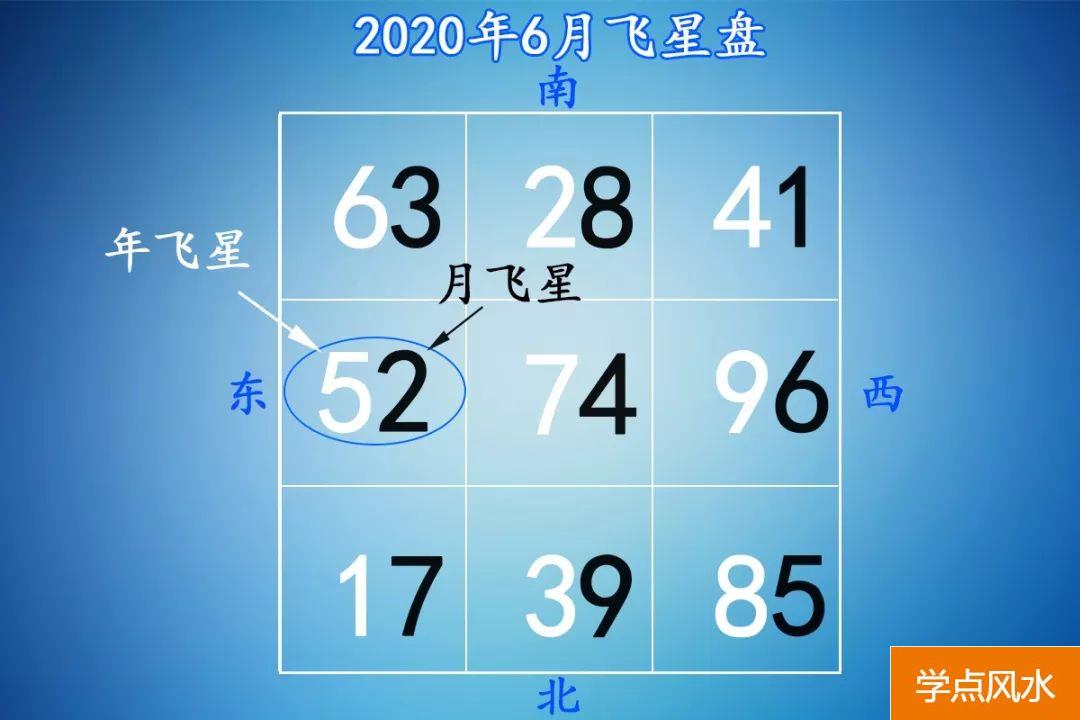 2020年6月飞星盘

南

年飞星

月飞星

东

西

| 63 | 28 | 41 |
|---|---|---|
| 52 | 74 | 96 |
| 17 | 39 | 85 |

北

学点风水